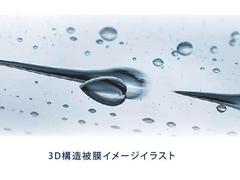 3D構造被膜イメージイラスト